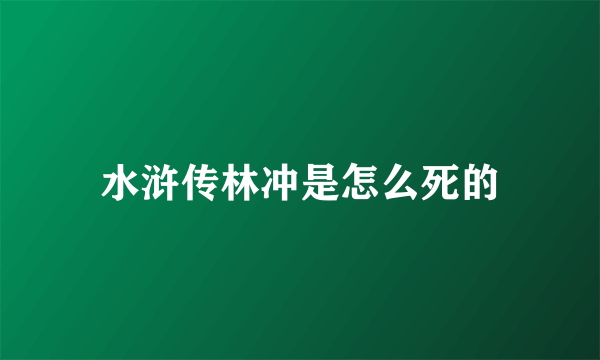 水浒传林冲是怎么死的